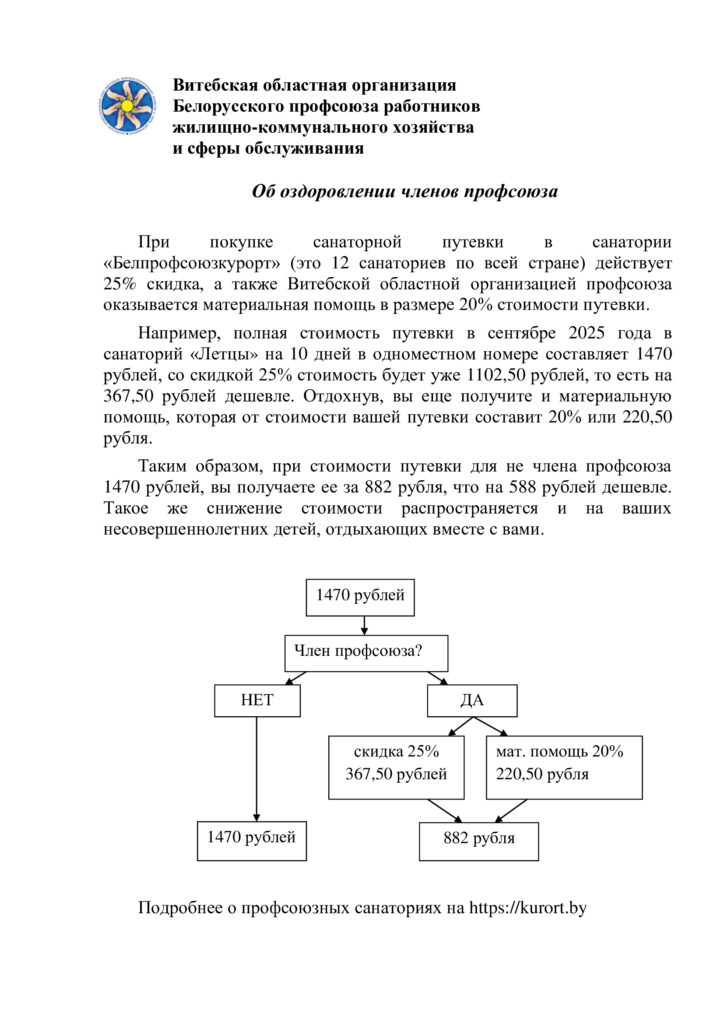 Витебская областная организация
Белорусского профсоюза работников
жилищно-коммунального хозяйства
и сферы обслуживания

Об оздоровлении членов профсоюза

При покупке санаторной путевки в санатории «Белпрофсоюзкурорт» (это 12 санаториев по всей стране) действует 25% скидка, а также Витебской областной организацией профсоюза оказывается материальная помощь в размере 20% стоимости путевки.

Например, полная стоимость путевки в сентябре 2025 года в санаторий «Летцы» на 10 дней в одноместном номере составляет 1470 рублей, со скидкой 25% стоимость будет уже 1102,50 рублей, то есть на 367,50 рублей дешевле. Отдохнув, вы еще получите и материальную помощь, которая от стоимости вашей путевки составит 20% или 220,50 рубля.

Таким образом, при стоимости путевки для не члена профсоюза 1470 рублей, вы получаете ее за 882 рубля, что на 588 рублей дешевле. Такое же снижение стоимости распространяется и на ваших несовершеннолетних детей, отдыхающих вместе с вами.

1470 рублей

Член профсоюза?

НЕТ

ДА

скидка 25%
367,50 рублей

мат. помощь 20%
220,50 рубля

1470 рублей

882 рубля

Подробнее о профсоюзных санаториях на https://kurort.by